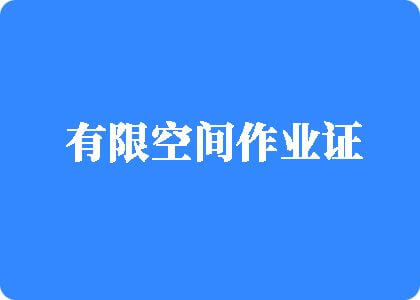 有限空间作业证